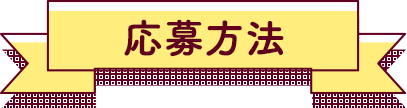 応募方法